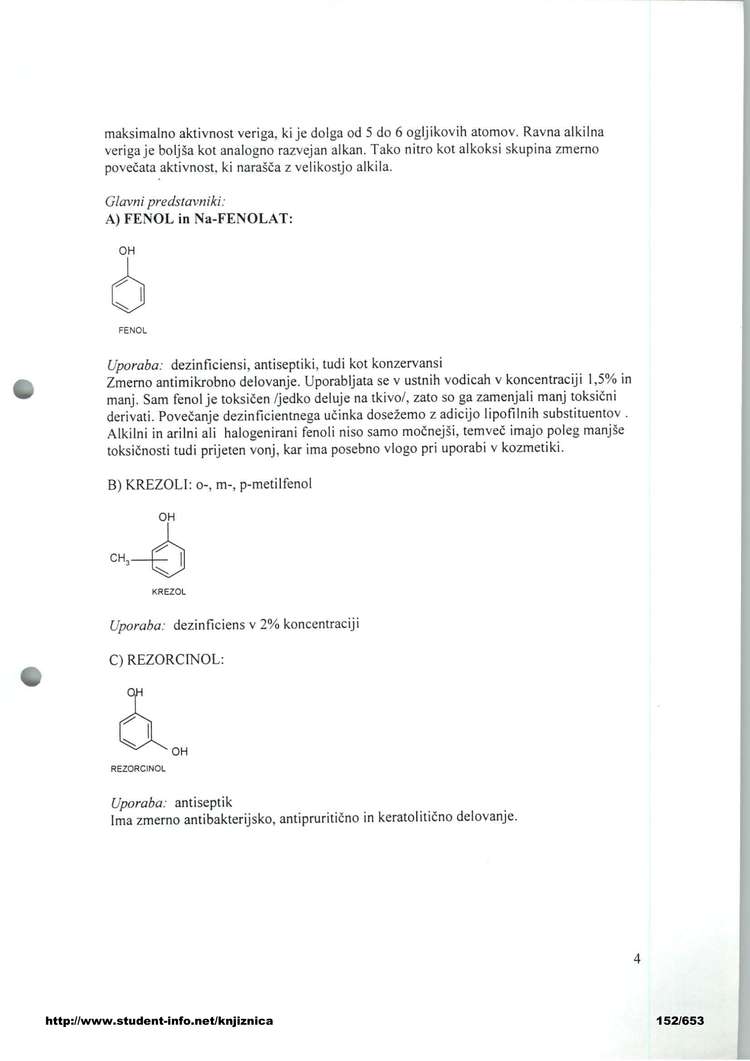 maksimalno aktivnost veriga, ki je dolga od 5 do 6 ogljikovih atomov. Ravna alkilna veriga je boljša kot analogno razvejan alkan. Tako nitro kot alkoksi skupina zmerno povečata aktivnost, ki narašča z velikostjo alkila.

Glavni predstavniki:
A) FENOL in Na-FENOLAT:

OH

FENOL

Uporaba: dezinficiensi, antiseptiki, tudi kot konzervansi
Zmerno antimikrobno delovanje. Uporabljata se v ustnih vodicah v koncentraciji 1,5% in manj. Sam fenol je toksičen /jedko deluje na tkivo/, zato so ga zamenjali manj toksični derivati. Povečanje dezinficientnega učinka dosežemo z adicijo lipofilnih substituentov . Alkilni in arilni ali halogenirani fenoli niso samo močnejši, temveč imajo poleg manjše toksičnosti tudi prijeten vonj, kar ima posebno vlogo pri uporabi v kozmetiki.

B) KREZOLI: o-, m-, p-metilfenol

OH

$CH_3$

KREZOL

Uporaba: dezinficiens v 2% koncentraciji

C) REZORCINOL:

OH

OH

REZORCINOL

Uporaba: antiseptik
Ima zmerno antibakterijsko, antipruritično in keratolitično delovanje.

4

http://www.student-info.net/knjiznica

152/653